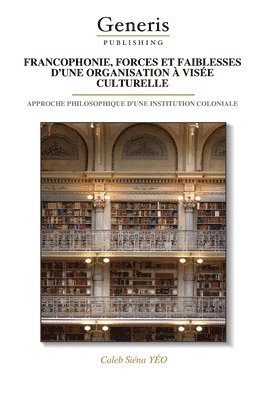 Generis
PUBLISHING

FRANCOPHONIE, FORCES ET FAIBLESSES D'UNE ORGANISATION À VISÉE CULTURELLE

APPROCHE PHILOSOPHIQUE D'UNE INSTITUTION COLONIALE

Caleb Siéna YÉO